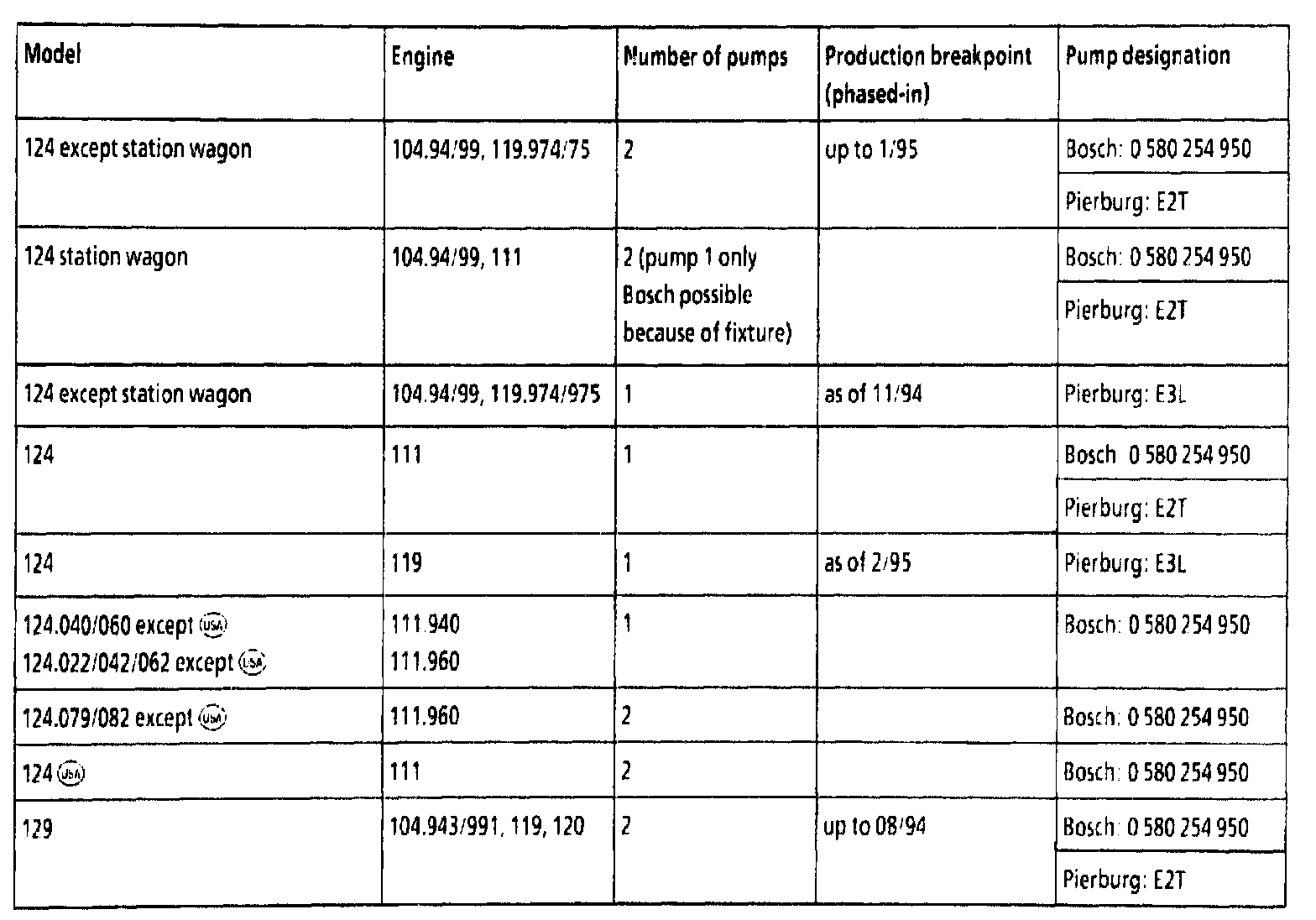 | Model | Engine | Number of pumps | Production breakpoint (phased-in) | Pump designation |
|---|---|---|---|---|
| 124 except station wagon | 104.94/99, 119.974/75 | 2 | up to 1/95 | Bosch: 0 580 254 950 |
| | | | | Pierburg: E2T |
| 124 station wagon | 104.94/99, 111 | 2 (pump 1 only Bosch possible because of fixture) | | Bosch: 0 580 254 950 |
| | | | | Pierburg: E2T |
| 124 except station wagon | 104.94/99, 119.974/975 | 1 | as of 11/94 | Pierburg: E3L |
| 124 | 111 | 1 | | Bosch 0 580 254 950 |
| | | | | Pierburg: E2T |
| 124 | 119 | 1 | as of 2/95 | Pierburg: E3L |
| 124.040/060 except USA 124.022/042/062 except USA | 111.940 111.960 | 1 | | Bosch: 0 580 254 950 |
| 124.079/082 except USA | 111.960 | 2 | | Bosch: 0 580 254 950 |
| 124 USA | 111 | 2 | | Bosch: 0 580 254 950 |
| 129 | 104.943/991, 119, 120 | 2 | up to 08/94 | Bosch: 0 580 254 950 |
| | | | | Pierburg: E2T |